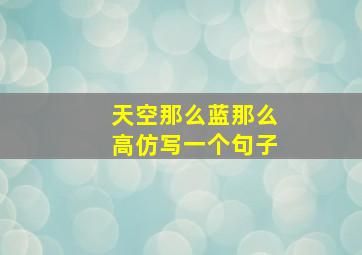 天空那么蓝那么高仿写一个句子